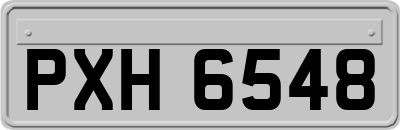 PXH 6548